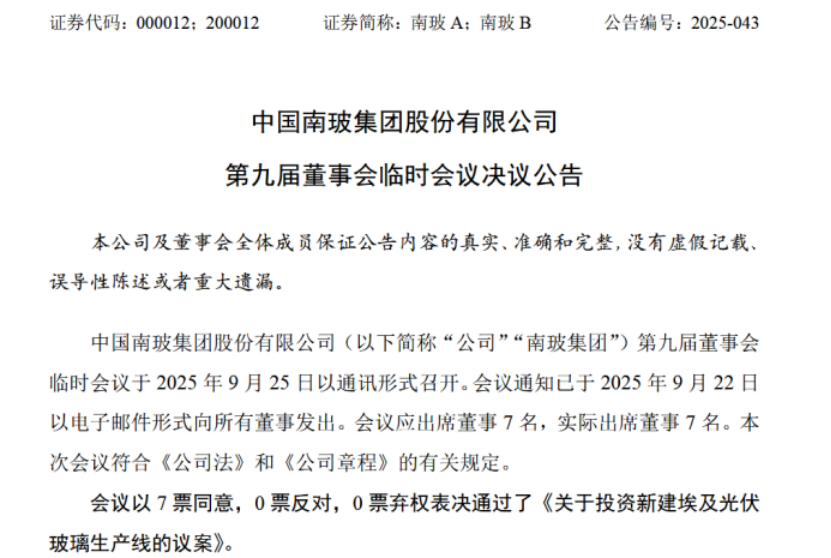 证券代码：000012；200012 证券简称：南玻A；南玻B 公告编号：2025-043

中国南玻集团股份有限公司

第九届董事会临时会议决议公告

本公司及董事会全体成员保证公告内容的真实、准确和完整，没有虚假记载、误导性陈述或者重大遗漏。

中国南玻集团股份有限公司（以下简称“公司”“南玻集团”）第九届董事会临时会议于2025年9月25日以通讯形式召开。会议通知已于2025年9月22日以电子邮件形式向所有董事发出。会议应出席董事7名，实际出席董事7名。本次会议符合《公司法》和《公司章程》的有关规定。

会议以7票同意，0票反对，0票弃权表决通过了《关于投资新建埃及光伏玻璃生产线的议案》。